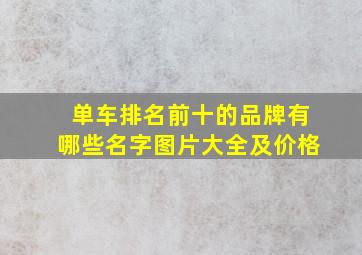 单车排名前十的品牌有哪些名字图片大全及价格